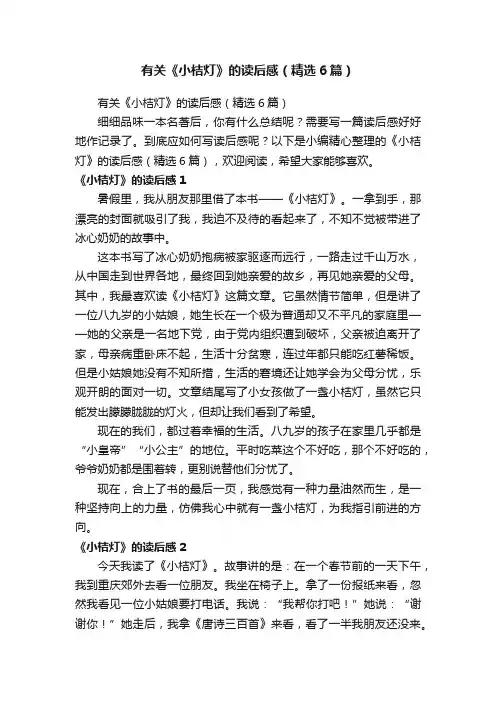 有关《小桔灯》的读后感（精选6篇）

有关《小桔灯》的读后感（精选6篇）

细细品味一本名著后，你有什么总结呢？需要写一篇读后感好好地作记录了。到底应如何写读后感呢？以下是小编精心整理的《小桔灯》的读后感（精选6篇），欢迎阅读，希望大家能够喜欢。

《小桔灯》的读后感1

暑假里，我从朋友那里借了本书——《小桔灯》。一拿到手，那漂亮的封面就吸引了我，我迫不及待的看起来了，不知不觉被带进了冰心奶奶的故事中。

这本书写了冰心奶奶抱病被家驱逐而远行，一路走过千山万水，从中国走到世界各地，最终回到她亲爱的故乡，再见她亲爱的父母。其中，我最喜欢读《小桔灯》这篇文章。它虽然情节简单，但是讲了一位八九岁的小姑娘，她生长在一个极为普通却又不平凡的家庭里——她的父亲是一名地下党，由于党内组织遭到破坏，父亲被迫离开了家，母亲病重卧床不起，生活十分贫寒，连过年都只能吃红薯稀饭。但是小姑娘她没有不知所措，生活的窘境还让她学会为父母分忧，乐观开朗的面对一切。文章结尾写了小女孩做了一盏小桔灯，虽然它只能发出朦朦胧胧的灯火，但却让我们看到了希望。

现在的我们，都过着幸福的生活。八九岁的孩子在家里几乎都是“小皇帝”“小公主”的地位。平时吃菜这个不好吃，那个不好吃的，爷爷奶奶都是围着转，更别说替他们分忧了。

现在，合上了书的最后一页，我感觉有一种力量油然而生，是一种坚持向上的力量，仿佛我心中就有一盏小桔灯，为我指引前进的方向。

《小桔灯》的读后感2

今天我读了《小桔灯》。故事讲的是：在一个春节前的一天下午，我到重庆郊外去看一位朋友。我坐在椅子上。拿了一份报纸来看，忽然我看见一位小姑娘要打电话。我说：“我帮你打吧！”她说：“谢谢你！”她走后，我拿《唐诗三百首》来看，看了一半我朋友还没来。